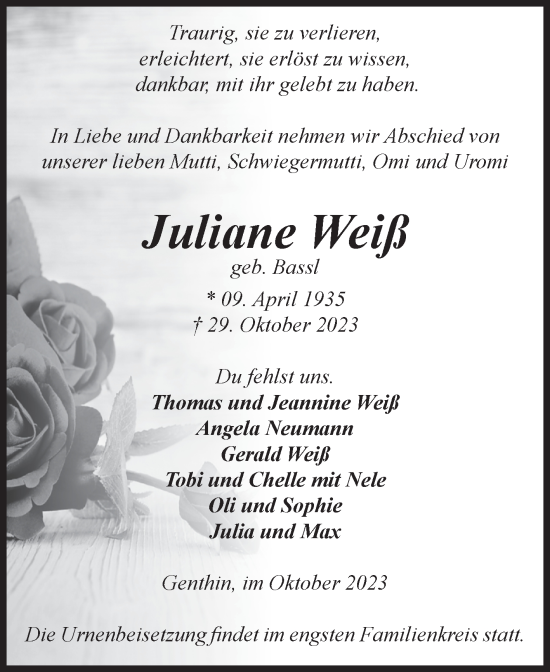 Traurig, sie zu verlieren,
erleichtert, sie erlöst zu wissen,
dankbar, mit ihr gelebt zu haben.

In Liebe und Dankbarkeit nehmen wir Abschied von unserer lieben Mutti, Schwiegermutti, Omi und Uromi

Juliane Weiß
geb. Bassl
* 09. April 1935
† 29. Oktober 2023

Du fehlst uns.
Thomas und Jeannine Weiß
Angela Neumann
Gerald Weiß
Tobi und Chelle mit Nele
Oli und Sophie
Julia und Max

Genthin, im Oktober 2023

Die Urnenbeisetzung findet im engsten Familienkreis statt.